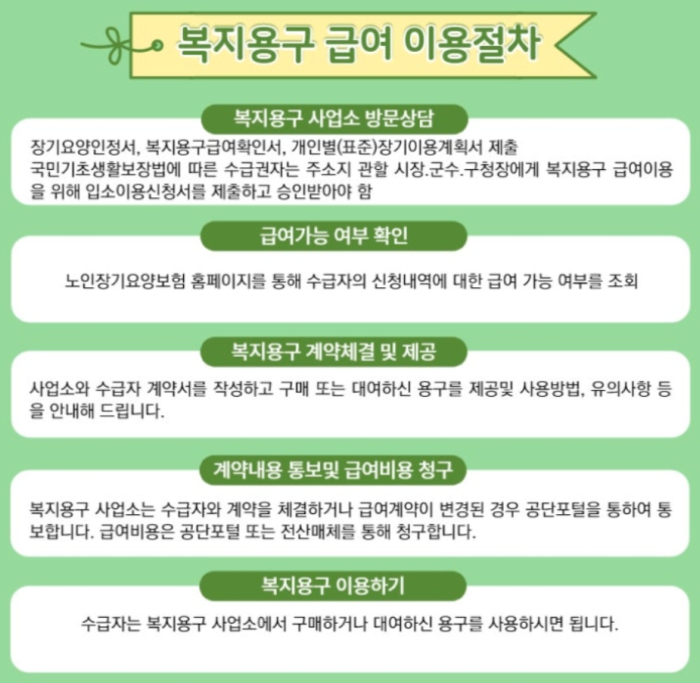 복지용구 급여 이용절차

복지용구 사업소 방문상담

장기요양인정서, 복지용구급여확인서, 개인별(표준)장기이용계획서 제출
국민기초생활보장법에 따른 수급권자는 주소지 관할 시장.군수.구청장에게 복지용구 급여이용을 위해 입소이용신청서를 제출하고 승인받아야 함

급여가능 여부 확인

노인장기요양보험 홈페이지를 통해 수급자의 신청내역에 대한 급여 가능 여부를 조회

복지용구 계약체결 및 제공

사업소와 수급자 계약서를 작성하고 구매 또는 대여하신 용구를 제공및 사용방법, 유의사항 등을 안내해 드립니다.

계약내용 통보및 급여비용 청구

복지용구 사업소는 수급자와 계약을 체결하거나 급여계약이 변경된 경우 공단포털을 통하여 통보합니다. 급여비용은 공단포털 또는 전산매체를 통해 청구합니다.

복지용구 이용하기

수급자는 복지용구 사업소에서 구매하거나 대여하신 용구를 사용하시면 됩니다.